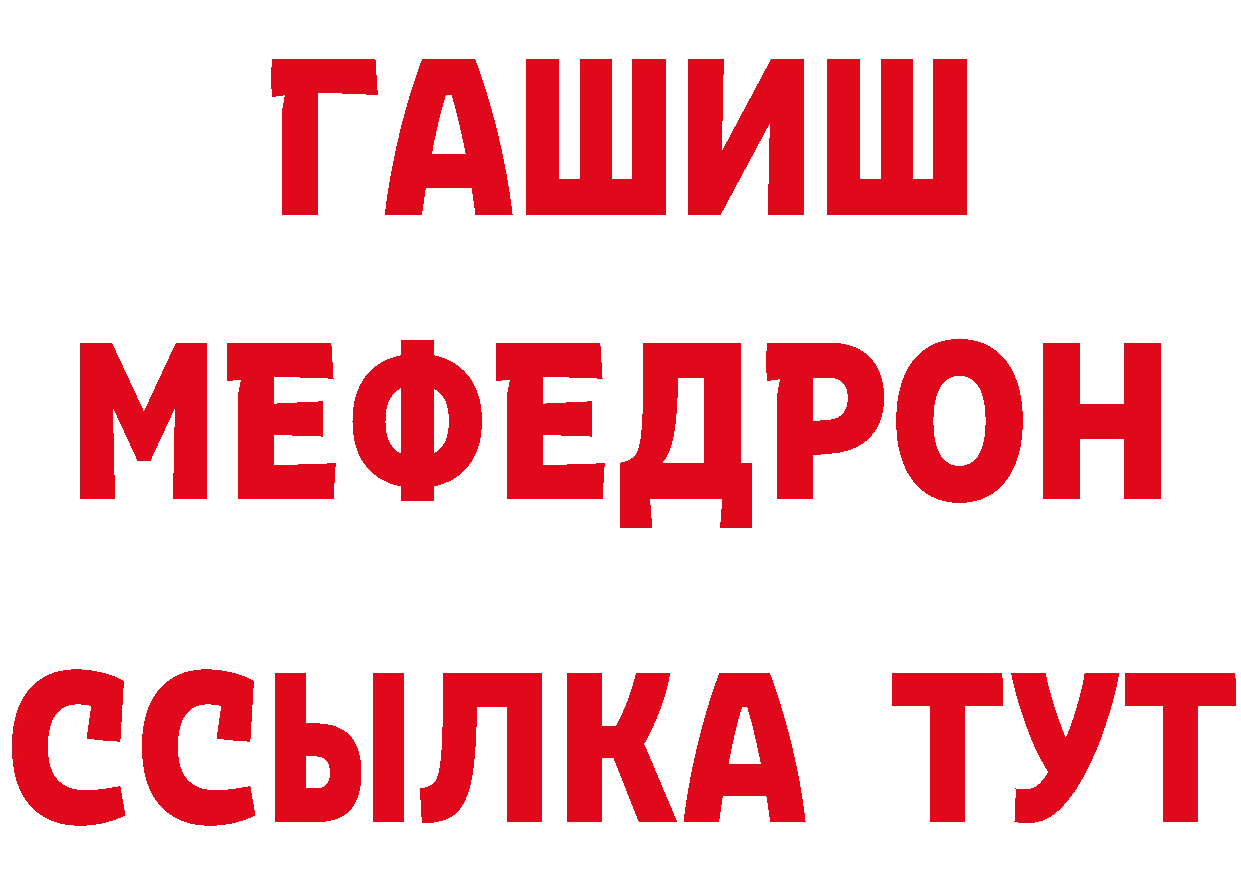 ГАШИШ
МЕФЕДРОН
ССЫЛКА ТУТ